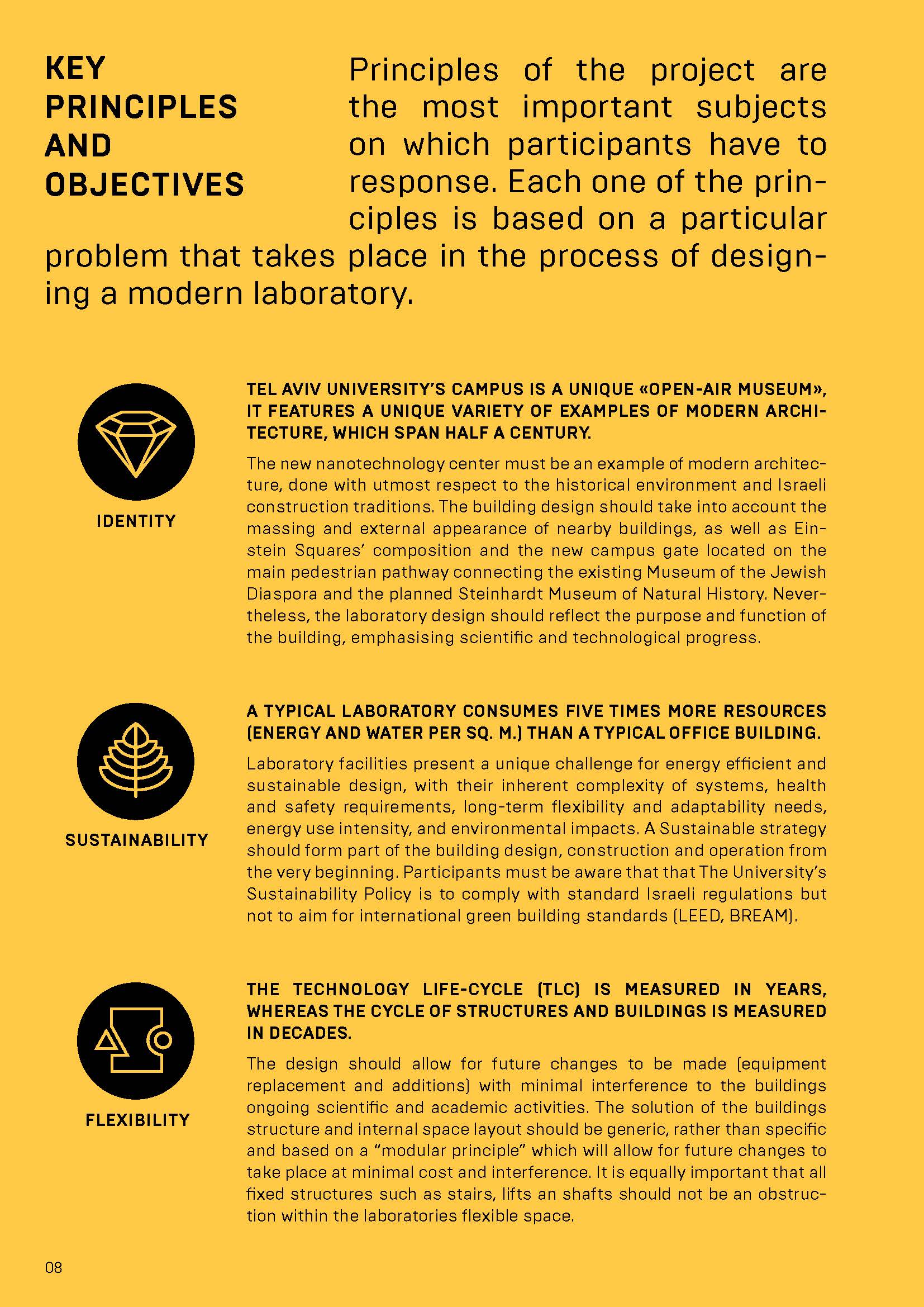 KEY PRINCIPLES AND OBJECTIVES

Principles of the project are the most important subjects on which participants have to response. Each one of the principles is based on a particular problem that takes place in the process of designing a modern laboratory.

IDENTITY

TEL AVIV UNIVERSITY'S CAMPUS IS A UNIQUE «OPEN-AIR MUSEUM», IT FEATURES A UNIQUE VARIETY OF EXAMPLES OF MODERN ARCHITECTURE, WHICH SPAN HALF A CENTURY.

The new nanotechnology center must be an example of modern architecture, done with utmost respect to the historical environment and Israeli construction traditions. The building design should take into account the massing and external appearance of nearby buildings, as well as Einstein Squares' composition and the new campus gate located on the main pedestrian pathway connecting the existing Museum of the Jewish Diaspora and the planned Steinhardt Museum of Natural History. Nevertheless, the laboratory design should reflect the purpose and function of the building, emphasising scientific and technological progress.

SUSTAINABILITY

A TYPICAL LABORATORY CONSUMES FIVE TIMES MORE RESOURCES (ENERGY AND WATER PER SQ. M.) THAN A TYPICAL OFFICE BUILDING.

Laboratory facilities present a unique challenge for energy efficient and sustainable design, with their inherent complexity of systems, health and safety requirements, long-term flexibility and adaptability needs, energy use intensity, and environmental impacts. A Sustainable strategy should form part of the building design, construction and operation from the very beginning. Participants must be aware that that The University's Sustainability Policy is to comply with standard Israeli regulations but not to aim for international green building standards (LEED, BREAM).

FLEXIBILITY

THE TECHNOLOGY LIFE-CYCLE (TLC) IS MEASURED IN YEARS, WHEREAS THE CYCLE OF STRUCTURES AND BUILDINGS IS MEASURED IN DECADES.

The design should allow for future changes to be made (equipment replacement and additions) with minimal interference to the buildings ongoing scientific and academic activities. The solution of the buildings structure and internal space layout should be generic, rather than specific and based on a "modular principle" which will allow for future changes to take place at minimal cost and interference. It is equally important that all fixed structures such as stairs, lifts an shafts should not be an obstruction within the laboratories flexible space.

08